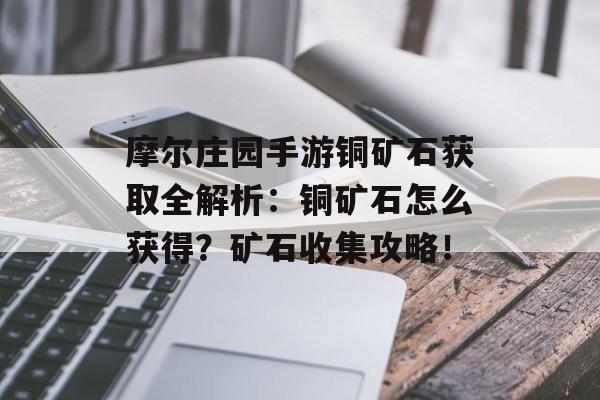 摩尔庄园手游铜矿石获取全解析：铜矿石怎么获得？矿石收集攻略！